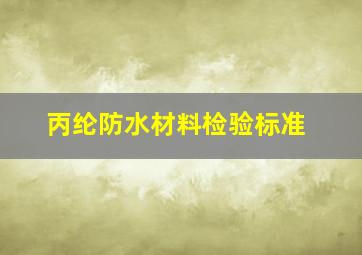 丙纶防水材料检验标准